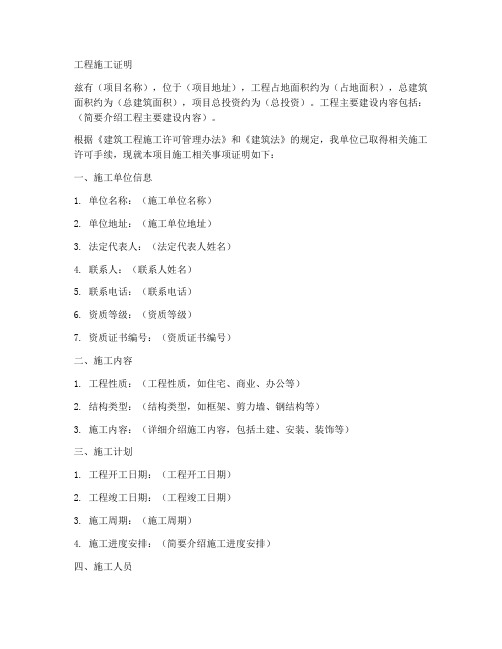 工程施工证明

兹有（项目名称），位于（项目地址），工程占地面积约为（占地面积），总建筑面积约为（总建筑面积），项目总投资约为（总投资）。工程主要建设内容包括：（简要介绍工程主要建设内容）。

根据《建筑工程施工许可管理办法》和《建筑法》的规定，我单位已取得相关施工许可手续，现就本项目施工相关事项证明如下：

一、施工单位信息

1. 单位名称：（施工单位名称）

2. 单位地址：（施工单位地址）

3. 法定代表人：（法定代表人姓名）

4. 联系人：（联系人姓名）

5. 联系电话：（联系电话）

6. 资质等级：（资质等级）

7. 资质证书编号：（资质证书编号）

二、施工内容

1. 工程性质：（工程性质，如住宅、商业、办公等）

2. 结构类型：（结构类型，如框架、剪力墙、钢结构等）

3. 施工内容：（详细介绍施工内容，包括土建、安装、装饰等）

三、施工计划

1. 工程开工日期：（工程开工日期）

2. 工程竣工日期：（工程竣工日期）

3. 施工周期：（施工周期）

4. 施工进度安排：（简要介绍施工进度安排）

四、施工人员